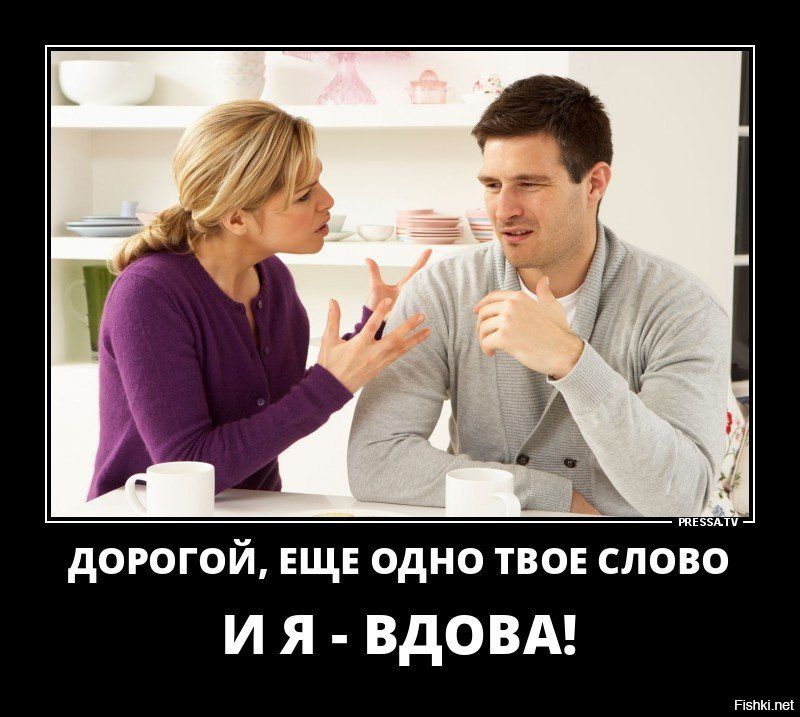 PRESSA.TV

ДОРОГОЙ, ЕЩЕ ОДНО ТВОЕ СЛОВО

И Я - ВДОВА!

Fishki.net